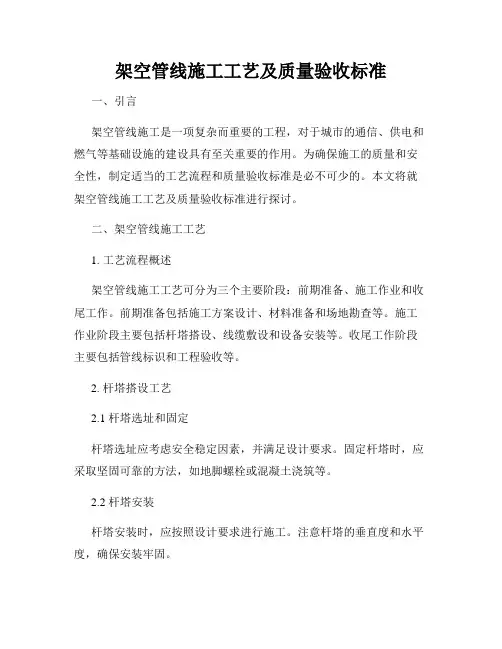 架空管线施工工艺及质量验收标准

一、引言

架空管线施工是一项复杂而重要的工程，对于城市的通信、供电和燃气等基础设施的建设具有至关重要的作用。为确保施工的质量和安全性，制定适当的工艺流程和质量验收标准是必不可少的。本文将就架空管线施工工艺及质量验收标准进行探讨。

二、架空管线施工工艺

1. 工艺流程概述

架空管线施工工艺可分为三个主要阶段：前期准备、施工作业和收尾工作。前期准备包括施工方案设计、材料准备和场地勘查等。施工作业阶段主要包括杆塔搭设、线缆敷设和设备安装等。收尾工作阶段主要包括管线标识和工程验收等。

2. 杆塔搭设工艺

2.1 杆塔选址和固定

杆塔选址应考虑安全稳定因素，并满足设计要求。固定杆塔时，应采取坚固可靠的方法，如地脚螺栓或混凝土浇筑等。

2.2 杆塔安装

杆塔安装时，应按照设计要求进行施工。注意杆塔的垂直度和水平度，确保安装牢固。